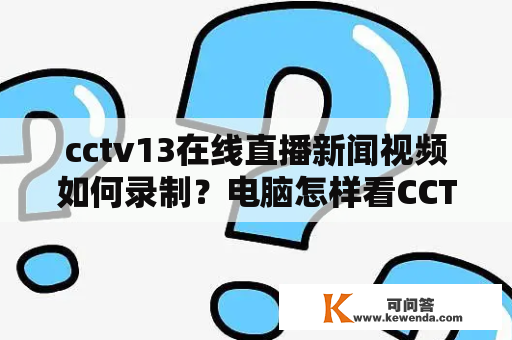 cctv13在线直播新闻视频如何录制？电脑怎样看CCT

K 可问答
www.kewenda.com